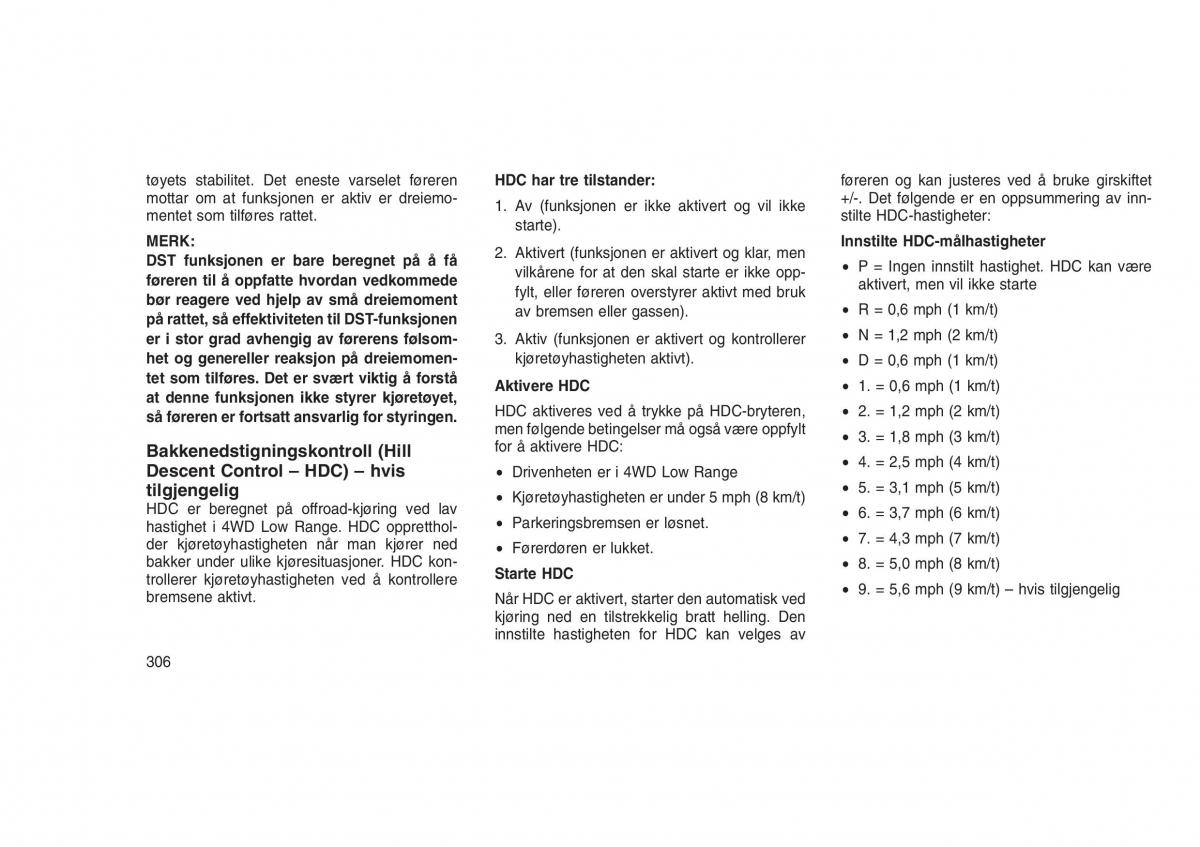 tøyets stabilitet. Det eneste varselet føreren mottar om at funksjonen er aktiv er dreiemomentet som tilføres rattet.

MERK:
DST funksjonen er bare beregnet på å få føreren til å oppfatte hvordan vedkommede bør reagere ved hjelp av små dreiemoment på rattet, så effektiviteten til DST-funksjonen er i stor grad avhengig av førerens følsomhet og genereller reaksjon på dreiemomentet som tilføres. Det er svært viktig å forstå at denne funksjonen ikke styrer kjøretøyet, så føreren er fortsatt ansvarlig for styringen.

Bakkenedstigningskontroll (Hill Descent Control – HDC) – hvis tilgjengelig
HDC er beregnet på offroad-kjøring ved lav hastighet i 4WD Low Range. HDC opprettholder kjøretøyhastigheten når man kjører ned bakker under ulike kjøresituasjoner. HDC kontrollerer kjøretøyhastigheten ved å kontrollere bremsene aktivt.

306

HDC har tre tilstander:
1. Av (funksjonen er ikke aktivert og vil ikke starte).
2. Aktivert (funksjonen er aktivert og klar, men vilkårene for at den skal starte er ikke oppfylt, eller føreren overstyrer aktivt med bruk av bremsen eller gassen).
3. Aktiv (funksjonen er aktivert og kontrollerer kjøretøyhastigheten aktivt).

Aktivere HDC
HDC aktiveres ved å trykke på HDC-bryteren, men følgende betingelser må også være oppfylt for å aktivere HDC:
• Drivenheten er i 4WD Low Range
• Kjøretøyhastigheten er under 5 mph (8 km/t)
• Parkeringsbremsen er løsnet.
• Førerdøren er lukket.

Starte HDC
Når HDC er aktivert, starter den automatisk ved kjøring ned en tilstrekkelig bratt helling. Den innstilte hastigheten for HDC kan velges av føreren og kan justeres ved å bruke girskiftet +/-. Det følgende er en oppsummering av innstilte HDC-hastigheter:

Innstilte HDC-målhastigheter
• P = Ingen innstilt hastighet. HDC kan være aktivert, men vil ikke starte
• R = 0,6 mph (1 km/t)
• N = 1,2 mph (2 km/t)
• D = 0,6 mph (1 km/t)
• 1. = 0,6 mph (1 km/t)
• 2. = 1,2 mph (2 km/t)
• 3. = 1,8 mph (3 km/t)
• 4. = 2,5 mph (4 km/t)
• 5. = 3,1 mph (5 km/t)
• 6. = 3,7 mph (6 km/t)
• 7. = 4,3 mph (7 km/t)
• 8. = 5,0 mph (8 km/t)
• 9. = 5,6 mph (9 km/t) – hvis tilgjengelig